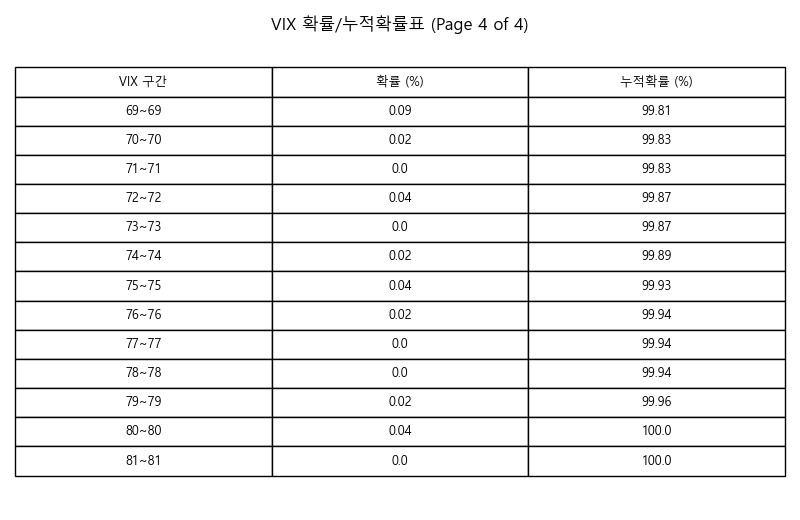 VIX 확률/누적확률표 (Page 4 of 4)

| VIX 구간 | 확률 (%) | 누적확률 (%) |
|---|---|---|
| 69~69 | 0.09 | 99.81 |
| 70~70 | 0.02 | 99.83 |
| 71~71 | 0.0 | 99.83 |
| 72~72 | 0.04 | 99.87 |
| 73~73 | 0.0 | 99.87 |
| 74~74 | 0.02 | 99.89 |
| 75~75 | 0.04 | 99.93 |
| 76~76 | 0.02 | 99.94 |
| 77~77 | 0.0 | 99.94 |
| 78~78 | 0.0 | 99.94 |
| 79~79 | 0.02 | 99.96 |
| 80~80 | 0.04 | 100.0 |
| 81~81 | 0.0 | 100.0 |